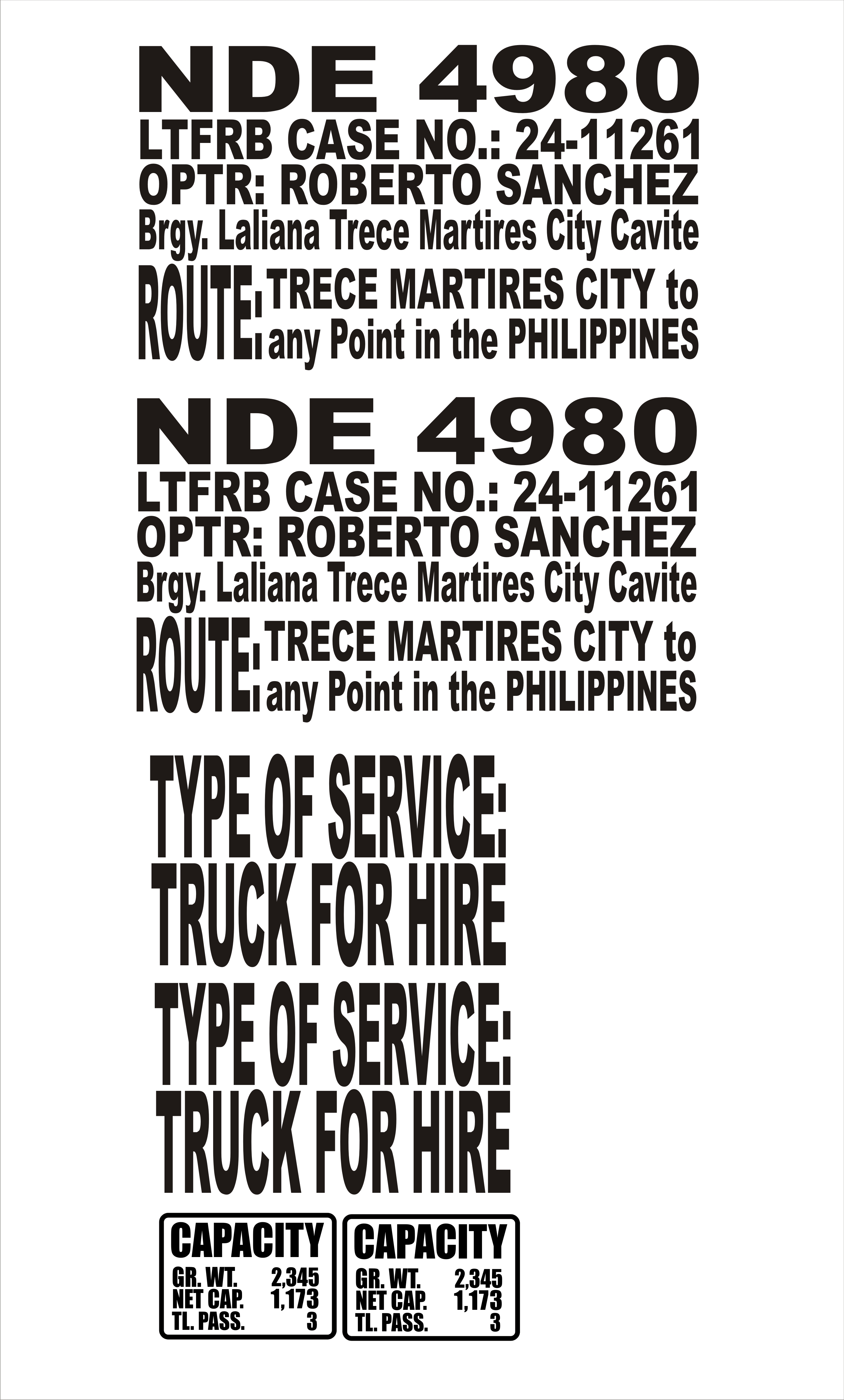 NDE 4980
LTFRB CASE NO.: 24-11261
OPTR: ROBERTO SANCHEZ
Brgy. Laliana Trece Martires City Cavite
ROUTE: TRECE MARTIRES CITY to any Point in the PHILIPPINES

NDE 4980
LTFRB CASE NO.: 24-11261
OPTR: ROBERTO SANCHEZ
Brgy. Laliana Trece Martires City Cavite
ROUTE: TRECE MARTIRES CITY to any Point in the PHILIPPINES

TYPE OF SERVICE:
TRUCK FOR HIRE

TYPE OF SERVICE:
TRUCK FOR HIRE

CAPACITY
GR. WT. 2,345
NET CAP. 1,173
TL. PASS. 3

CAPACITY
GR. WT. 2,345
NET CAP. 1,173
TL. PASS. 3